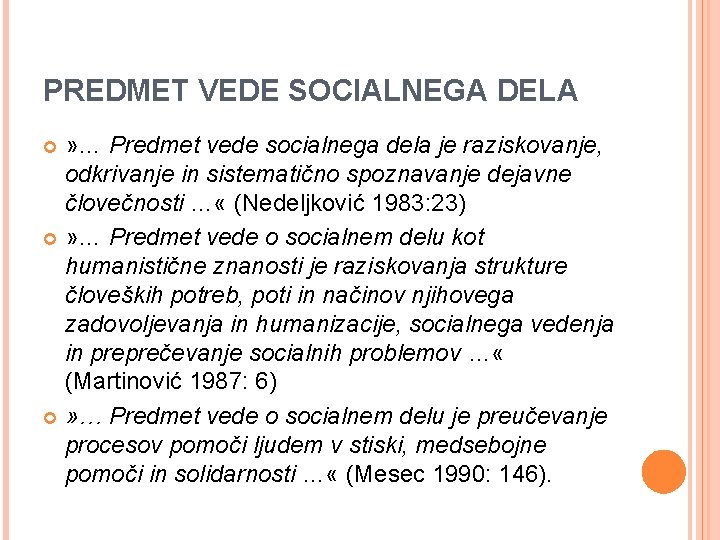 PREDMET VEDE SOCIALNEGA DELA

»… Predmet vede socialnega dela je raziskovanje, odkrivanje in sistematično spoznavanje dejavne človečnosti …« (Nedeljković 1983:23)

»… Predmet vede o socialnem delu kot humanistične znanosti je raziskovanja strukture človeških potreb, poti in načinov njihovega zadovoljevanja in humanizacije, socialnega vedenja in preprečevanje socialnih problemov …« (Martinović 1987: 6)

»… Predmet vede o socialnem delu je preučevanje procesov pomoči ljudem v stiski, medsebojne pomoči in solidarnosti …« (Mesec 1990: 146).